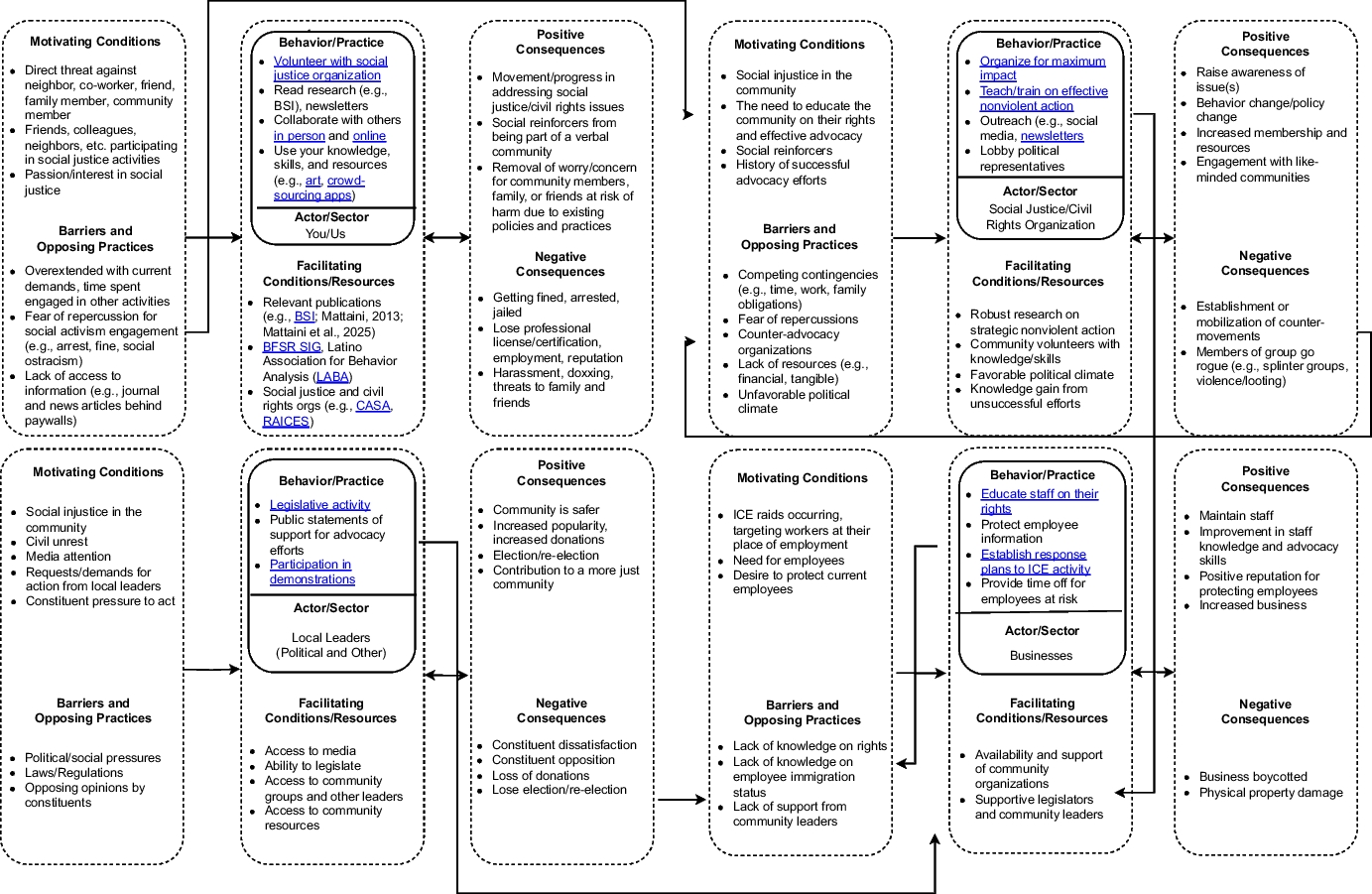 Motivating Conditions

- Direct threat against neighbor, co-worker, friend, family member, community member
- Friends, colleagues, neighbors, etc. participating in social justice activities
- Passion/interest in social justice

Barriers and Opposing Practices

- Overextended with current demands, time spent engaged in other activities
- Fear of repercussion for social activism engagement (e.g., arrest, fine, social ostracism)
- Lack of access to information (e.g., journal and news articles behind paywalls)

Behavior/Practice

- Volunteer with social justice organization
- Read research (e.g., BSI), newsletters
- Collaborate with others in person and online
- Use your knowledge, skills, and resources (e.g., art, crowd-sourcing apps)

Actor/Sector
You/Us

Facilitating Conditions/Resources

- Relevant publications (e.g., BSI; Mattaini, 2013; Mattaini et al., 2025)
- BFSR SIG, Latino Association for Behavior Analysis (LABA)
- Social justice and civil rights orgs (e.g., CASA, RAICES)

Positive Consequences

- Movement/progress in addressing social justice/civil rights issues
- Social reinforcers from being part of a verbal community
- Removal of worry/concern for community members, family, or friends at risk of harm due to existing policies and practices

Negative Consequences

- Getting fined, arrested, jailed
- Lose professional license/certification, employment, reputation
- Harassment, doxxing, threats to family and friends

Motivating Conditions

- Social injustice in the community
- The need to educate the community on their rights and effective advocacy
- Social reinforcers
- History of successful advocacy efforts

Barriers and Opposing Practices

- Competing contingencies (e.g., time, work, family obligations)
- Fear of repercussions
- Counter-advocacy organizations
- Lack of resources (e.g., financial, tangible)
- Unfavorable political climate

Behavior/Practice

- Organize for maximum impact
- Teach/train on effective nonviolent action
- Outreach (e.g., social media, newsletters
- Lobby political representatives

Actor/Sector
Social Justice/Civil Rights Organization

Facilitating Conditions/Resources

- Robust research on strategic nonviolent action
- Community volunteers with knowledge/skills
- Favorable political climate
- Knowledge gain from unsuccessful efforts

Positive Consequences

- Raise awareness of issue(s)
- Behavior change/policy change
- Increased membership and resources
- Engagement with like-minded communities

Negative Consequences

- Establishment or mobilization of counter-movements
- Members of group go rogue (e.g., splinter groups, violence/looting)

Motivating Conditions

- Social injustice in the community
- Civil unrest
- Media attention
- Requests/demands for action from local leaders
- Constituent pressure to act

Barriers and Opposing Practices

- Political/social pressures
- Laws/Regulations
- Opposing opinions by constituents

Behavior/Practice

- Legislative activity
- Public statements of support for advocacy efforts
- Participation in demonstrations

Actor/Sector

Local Leaders (Political and Other)

Facilitating Conditions/Resources

- Access to media
- Ability to legislate
- Access to community groups and other leaders
- Access to community resources

Positive Consequences

- Community is safer
- Increased popularity, increased donations
- Election/re-election
- Contribution to a more just community

Negative Consequences

- Constituent dissatisfaction
- Constituent opposition
- Loss of donations
- Lose election/re-election

Motivating Conditions

- ICE raids occurring, targeting workers at their place of employment
- Need for employees
- Desire to protect current employees

Barriers and Opposing Practices

- Lack of knowledge on rights
- Lack of knowledge on employee immigration status
- Lack of support from community leaders

Behavior/Practice

- Educate staff on their rights
- Protect employee information
- Establish response plans to ICE activity
- Provide time off for employees at risk

Actor/Sector

Businesses

Facilitating Conditions/Resources

- Availability and support of community organizations
- Supportive legislators and community leaders

Positive Consequences

- Maintain staff
- Improvement in staff knowledge and advocacy skills
- Positive reputation for protecting employees
- Increased business

Negative Consequences

- Business boycotted
- Physical property damage